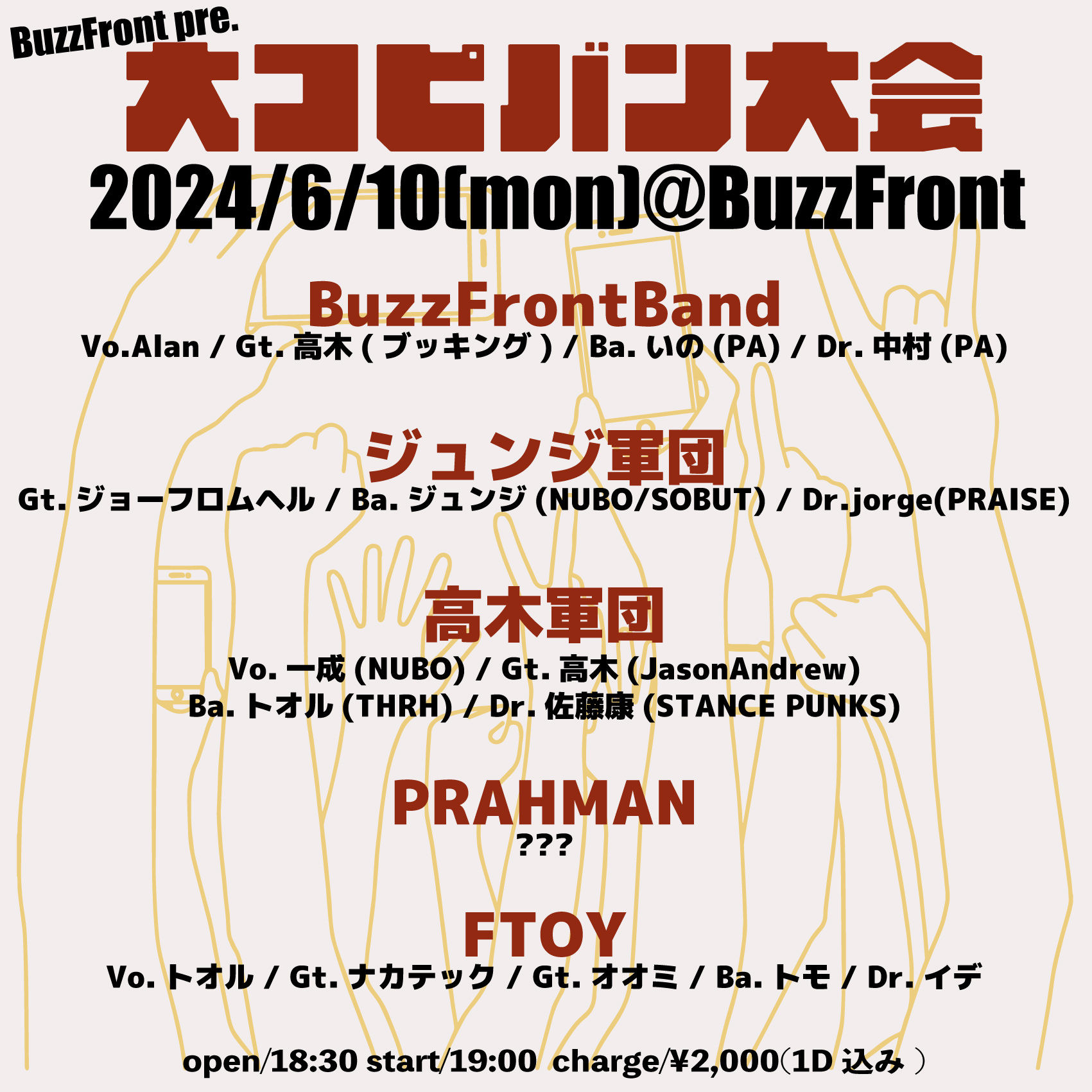 BuzzFront pre.

大コピバン大会

2024/6/10(mon)@BuzzFront

BuzzFrontBand

Vo.Alan / Gt. 高木 ( ブッキング ) / Ba. いの (PA) / Dr. 中村 (PA)

ジュンジ軍団

Gt. ジョーフロムヘル / Ba. ジュンジ (NUBO/SOBUT) / Dr.jorge(PRAISE)

高木軍団

Vo. 一成 (NUBO) / Gt. 高木 (JasonAndrew)
Ba. トオル (THRH) / Dr. 佐藤康 (STANCE PUNKS)

PRAHMAN

???

FTOY

Vo. トオル / Gt. ナカテック / Gt. オオミ / Ba. トモ / Dr. イデ

open/18:30 start/19:00 charge/¥2,000(1D 込み )